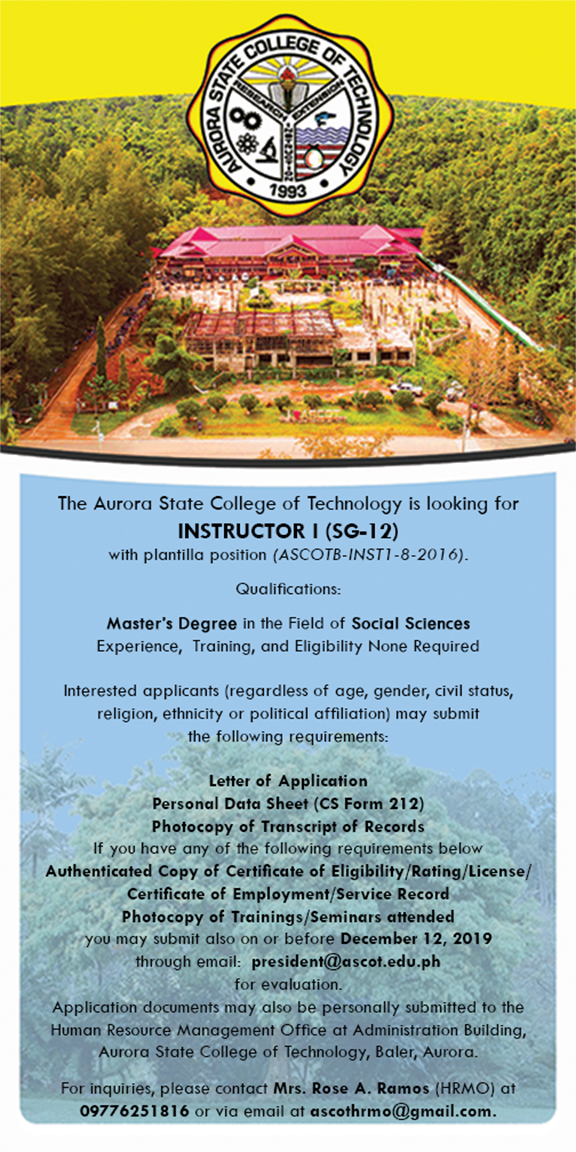 AURORA STATE COLLEGE OF TECHNOLOGY
RESEARCH EXTENSION INSTRUCTION
1993

The Aurora State College of Technology is looking for
INSTRUCTOR I (SG-12)
with plantilla position (ASCOTB-INST1-8-2016).

Qualifications:

Master's Degree in the Field of Social Sciences
Experience, Training, and Eligibility None Required

Interested applicants (regardless of age, gender, civil status, religion, ethnicity or political affiliation) may submit the following requirements:

Letter of Application
Personal Data Sheet (CS Form 212)
Photocopy of Transcript of Records
If you have any of the following requirements below
Authenticated Copy of Certificate of Eligibility/Rating/License/
Certificate of Employment/Service Record
Photocopy of Trainings/Seminars attended
you may submit also on or before December 12, 2019
through email: president@ascot.edu.ph
for evaluation.
Application documents may also be personally submitted to the Human Resource Management Office at Administration Building, Aurora State College of Technology, Baler, Aurora.

For inquiries, please contact Mrs. Rose A. Ramos (HRMO) at 09776251816 or via email at ascothrmo@gmail.com.